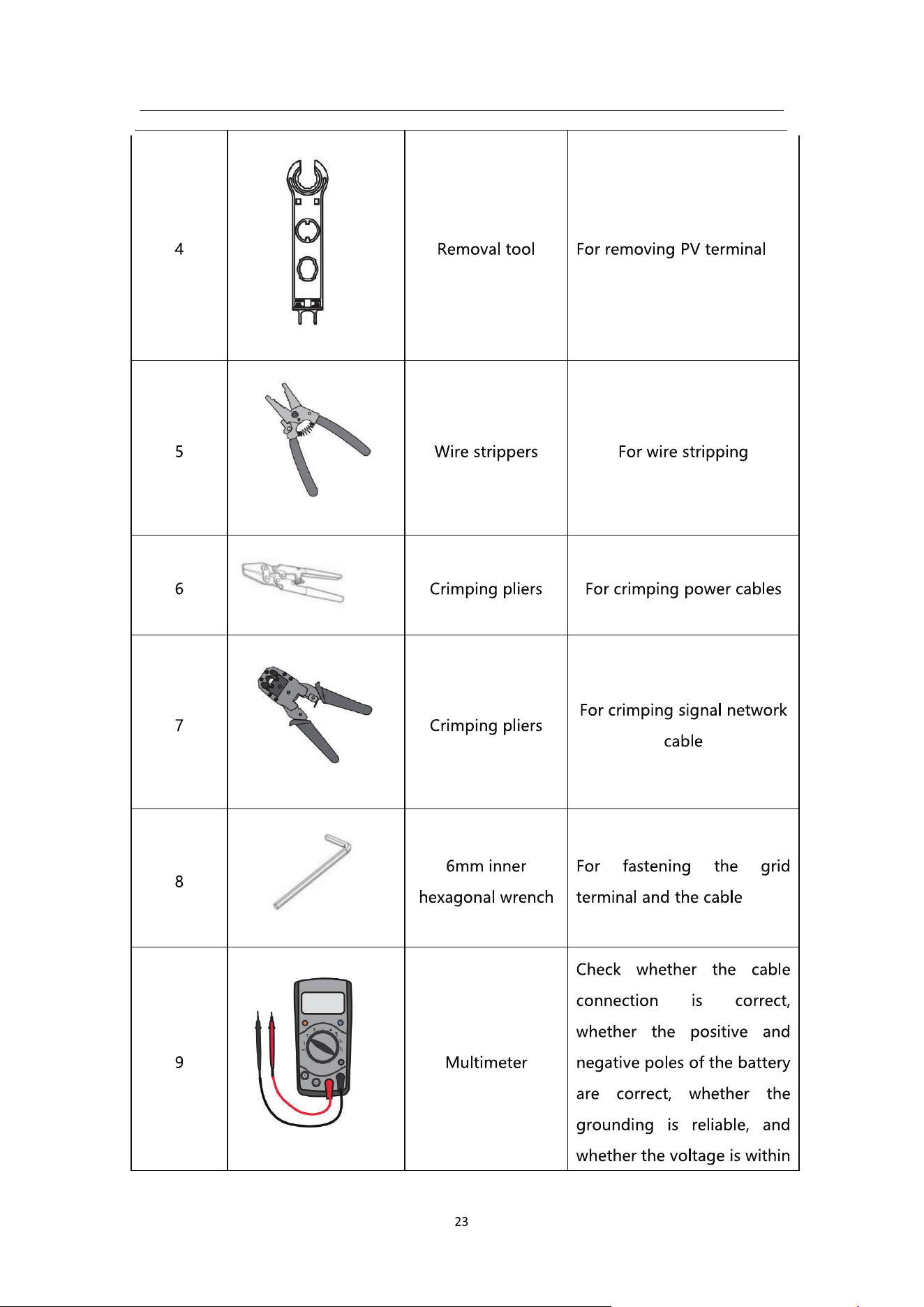 | 4 |  | Removal tool | For removing PV terminal |
|---|---|---|---|
| 5 |  | Wire strippers | For wire stripping |
| 6 |  | Crimping pliers | For crimping power cables |
| 7 |  | Crimping pliers | For crimping signal network cable |
| 8 |  | 6mm inner hexagonal wrench | For fastening the grid terminal and the cable |
| 9 |  | Multimeter | Check whether the cable connection is correct, whether the positive and negative poles of the battery are correct, whether the grounding is reliable, and whether the voltage is within |

23